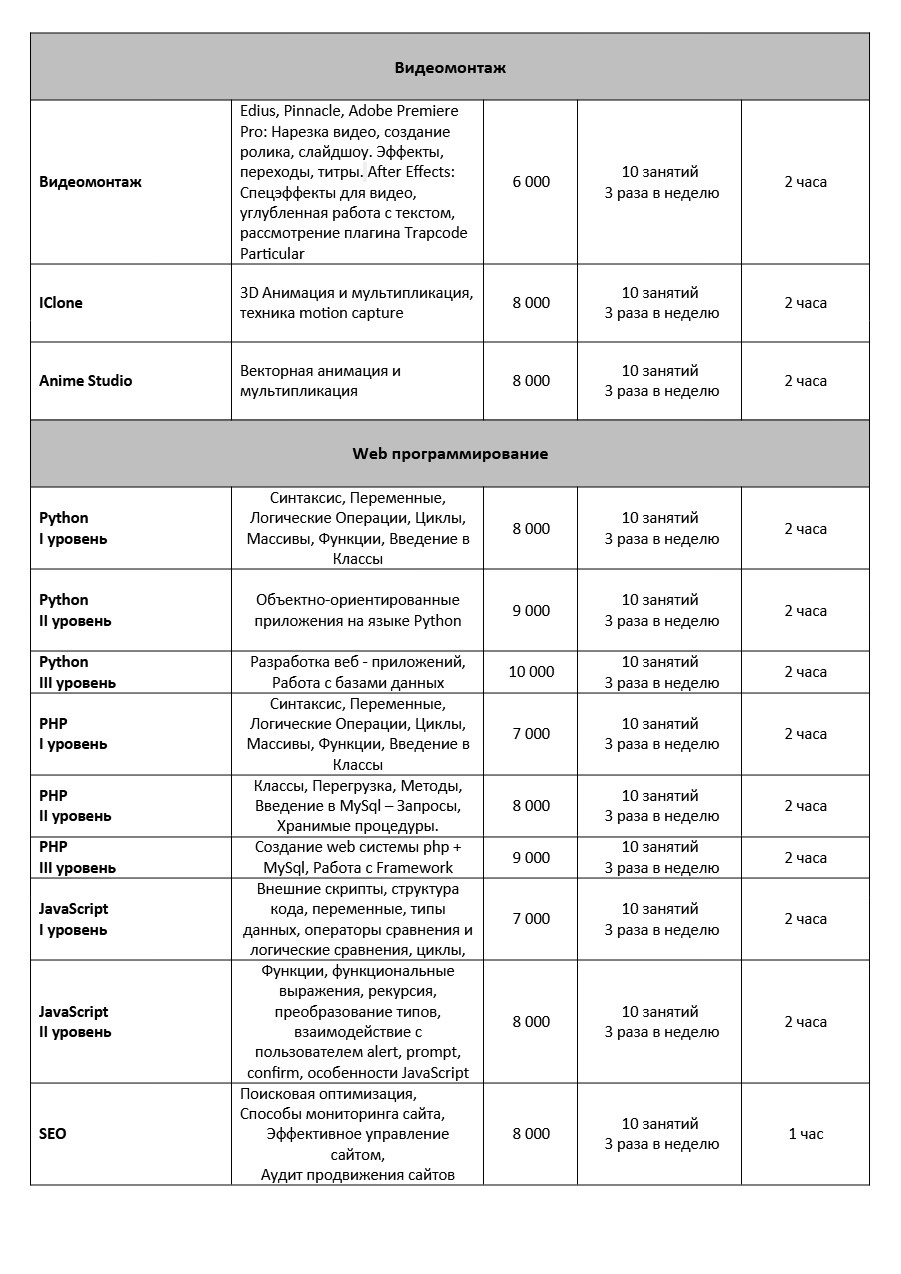 | Видеомонтаж | | | | |
|---|---|---|---|---|
| Видеомонтаж | Edius, Pinnacle, Adobe Premiere Pro: Нарезка видео, создание ролика, слайдшоу. Эффекты, переходы, титры. After Effects: Спецэффекты для видео, углубленная работа с текстом, рассмотрение плагина Trapcode Particular | 6 000 | 10 занятий 3 раза в неделю | 2 часа |
| IClone | 3D Анимация и мультипликация, техника motion capture | 8 000 | 10 занятий 3 раза в неделю | 2 часа |
| Anime Studio | Векторная анимация и мультипликация | 8 000 | 10 занятий 3 раза в неделю | 2 часа |
| Web программирование | | | | |
| Python I уровень | Синтаксис, Переменные, Логические Операции, Циклы, Массивы, Функции, Введение в Классы | 8 000 | 10 занятий 3 раза в неделю | 2 часа |
| Python II уровень | Объектно-ориентированные приложения на языке Python | 9 000 | 10 занятий 3 раза в неделю | 2 часа |
| Python III уровень | Разработка веб - приложений, Работа с базами данных | 10 000 | 10 занятий 3 раза в неделю | 2 часа |
| PHP I уровень | Синтаксис, Переменные, Логические Операции, Циклы, Массивы, Функции, Введение в Классы | 7 000 | 10 занятий 3 раза в неделю | 2 часа |
| PHP II уровень | Классы, Перегрузка, Методы, Введение в MySql – Запросы, Хранимые процедуры. | 8 000 | 10 занятий 3 раза в неделю | 2 часа |
| PHP III уровень | Создание web системы php + MySql, Работа с Framework | 9 000 | 10 занятий 3 раза в неделю | 2 часа |
| JavaScript I уровень | Внешние скрипты, структура кода, переменные, типы данных, операторы сравнения и логические сравнения, циклы, | 7 000 | 10 занятий 3 раза в неделю | 2 часа |
| JavaScript II уровень | Функции, функциональные выражения, рекурсия, преобразование типов, взаимодействие с пользователем alert, prompt, confirm, особенности JavaScript | 8 000 | 10 занятий 3 раза в неделю | 2 часа |
| SEO | Поисковая оптимизация, Способы мониторинга сайта, Эффективное управление сайтом, Аудит продвижения сайтов | 8 000 | 10 занятий 3 раза в неделю | 1 час |